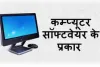 कम्प्यूटर सॉफ्टवेयर के प्रकार